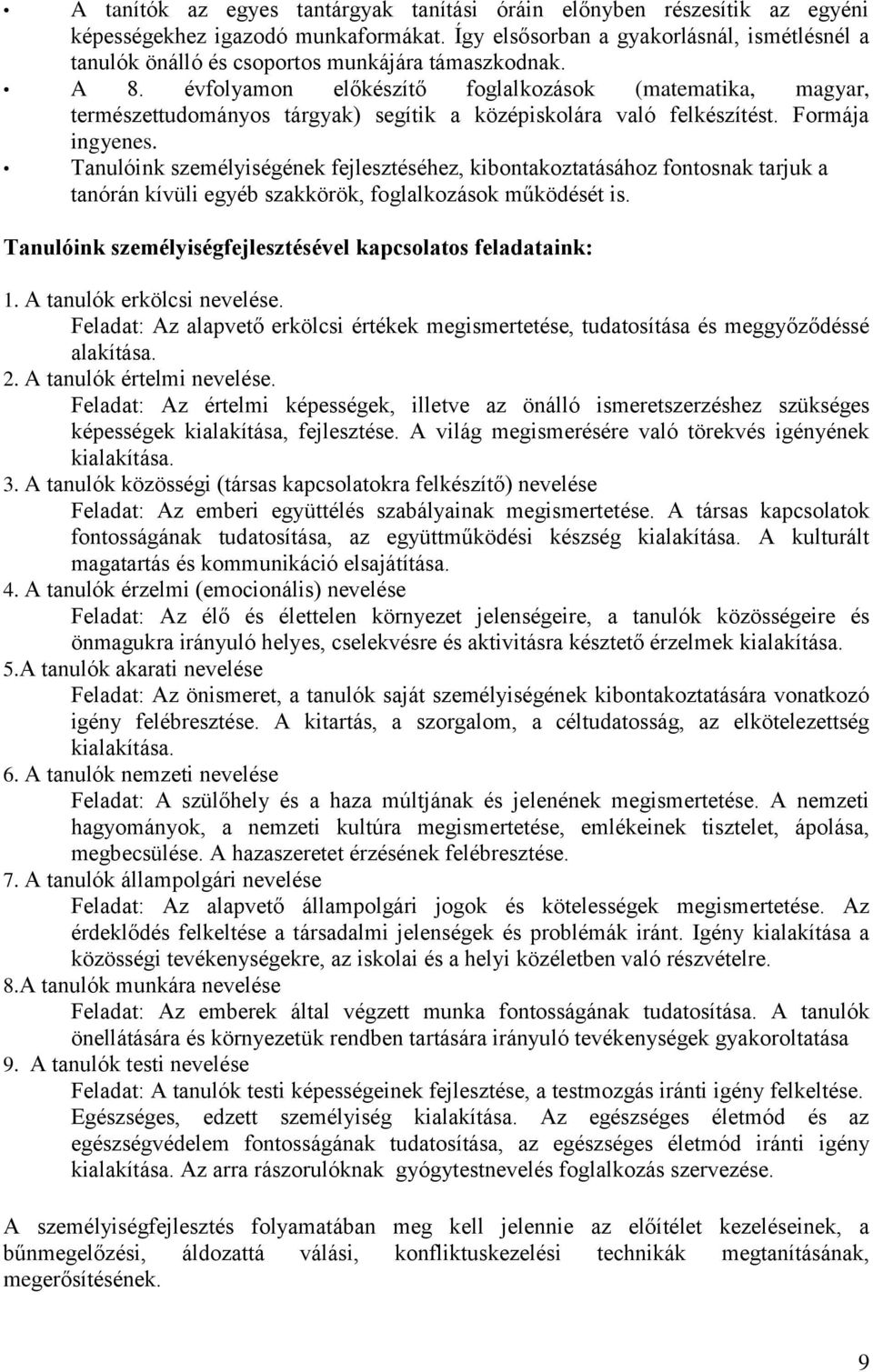 • A tanítók az egyes tantárgyak tanítási óráin előnyben részesítik az egyéni képességekhez igazodó munkaformákat. Így elsősorban a gyakorlásnál, ismétlésnél a tanulók önálló és csoportos munkájára támaszkodnak.
• A 8. évfolyamon előkészítő foglalkozások (matematika, magyar, természettudományos tárgyak) segítik a középiskolára való felkészítést. Formája ingyenes.
• Tanulóink személyiségének fejlesztéséhez, kibontakoztatásához fontosnak tarjuk a tanórán kívüli egyéb szakkörök, foglalkozások működését is.

Tanulóink személyiségfejlesztésével kapcsolatos feladataink:

1. A tanulók erkölcsi nevelése.
Feladat: Az alapvető erkölcsi értékek megismertetése, tudatosítása és meggyőződéssé alakítása.
2. A tanulók értelmi nevelése.
Feladat: Az értelmi képességek, illetve az önálló ismeretszerzéshez szükséges képességek kialakítása, fejlesztése. A világ megismerésére való törekvés igényének kialakítása.
3. A tanulók közösségi (társas kapcsolatokra felkészítő) nevelése
Feladat: Az emberi együttélés szabályainak megismertetése. A társas kapcsolatok fontosságának tudatosítása, az együttműködési készség kialakítása. A kulturált magatartás és kommunikáció elsajátítása.
4. A tanulók érzelmi (emocionális) nevelése
Feladat: Az élő és élettelen környezet jelenségeire, a tanulók közösségeire és önmagukra irányuló helyes, cselekvésre és aktivitásra késztető érzelmek kialakítása.
5.A tanulók akarati nevelése
Feladat: Az önismeret, a tanulók saját személyiségének kibontakoztatására vonatkozó igény felébresztése. A kitartás, a szorgalom, a céltudatosság, az elkötelezettség kialakítása.
6. A tanulók nemzeti nevelése
Feladat: A szülőhely és a haza múltjának és jelenének megismertetése. A nemzeti hagyományok, a nemzeti kultúra megismertetése, emlékeinek tisztelet, ápolása, megbecsülése. A hazaszeretet érzésének felébresztése.
7. A tanulók állampolgári nevelése
Feladat: Az alapvető állampolgári jogok és kötelességek megismertetése. Az érdeklődés felkeltése a társadalmi jelenségek és problémák iránt. Igény kialakítása a közösségi tevékenységekre, az iskolai és a helyi közéletben való részvételre.
8.A tanulók munkára nevelése
Feladat: Az emberek által végzett munka fontosságának tudatosítása. A tanulók önellátására és környezetük rendben tartására irányuló tevékenységek gyakoroltatása
9. A tanulók testi nevelése
Feladat: A tanulók testi képességeinek fejlesztése, a testmozgás iránti igény felkeltése. Egészséges, edzett személyiség kialakítása. Az egészséges életmód és az egészségvédelem fontosságának tudatosítása, az egészséges életmód iránti igény kialakítása. Az arra rászorulóknak gyógytestnevelés foglalkozás szervezése.

A személyiségfejlesztés folyamatában meg kell jelennie az előítélet kezeléseinek, a bűnmegelőzési, áldozattá válási, konfliktuskezelési technikák megtanításának, megerősítésének.

9